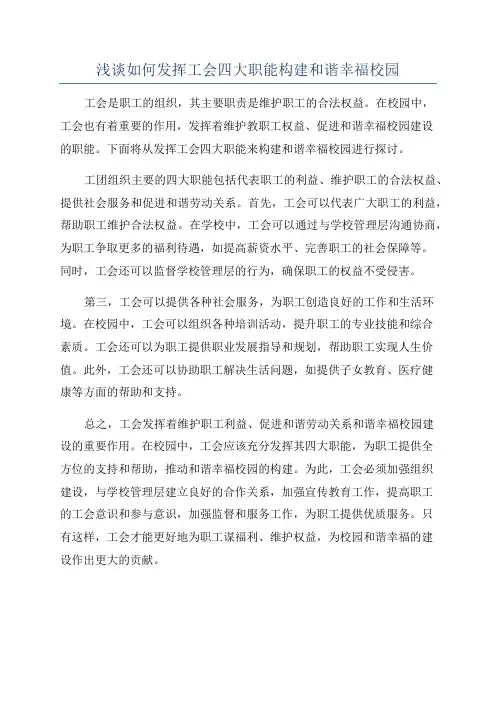 浅谈如何发挥工会四大职能构建和谐幸福校园

工会是职工的组织，其主要职责是维护职工的合法权益。在校园中，工会也有着重要的作用，发挥着维护教职工权益、促进和谐幸福校园建设的职能。下面将从发挥工会四大职能来构建和谐幸福校园进行探讨。

工团组织主要的四大职能包括代表职工的利益、维护职工的合法权益、提供社会服务和促进和谐劳动关系。首先，工会可以代表广大职工的利益，帮助职工维护合法权益。在学校中，工会可以通过与学校管理层沟通协商，为职工争取更多的福利待遇，如提高薪资水平、完善职工的社会保障等。同时，工会还可以监督学校管理层的行为，确保职工的权益不受侵害。

第三，工会可以提供各种社会服务，为职工创造良好的工作和生活环境。在校园中，工会可以组织各种培训活动，提升职工的专业技能和综合素质。工会还可以为职工提供职业发展指导和规划，帮助职工实现人生价值。此外，工会还可以协助职工解决生活问题，如提供子女教育、医疗健康等方面的帮助和支持。

总之，工会发挥着维护职工利益、促进和谐劳动关系和谐幸福校园建设的重要作用。在校园中，工会应该充分发挥其四大职能，为职工提供全方位的支持和帮助，推动和谐幸福校园的构建。为此，工会必须加强组织建设，与学校管理层建立良好的合作关系，加强宣传教育工作，提高职工的工会意识和参与意识，加强监督和服务工作，为职工提供优质服务。只有这样，工会才能更好地为职工谋福利、维护权益，为校园和谐幸福的建设作出更大的贡献。